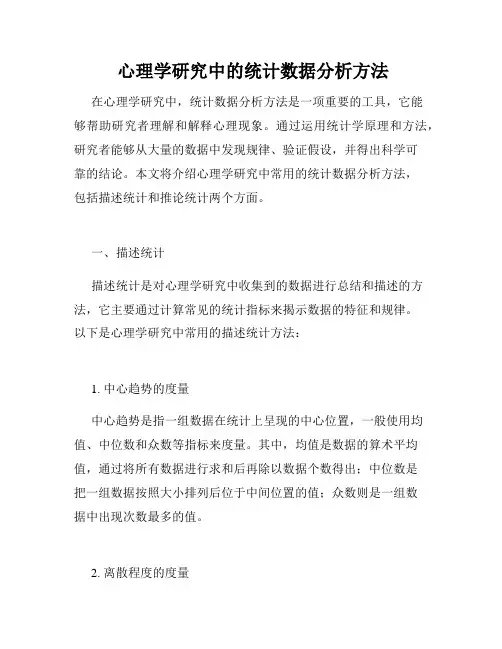 心理学研究中的统计数据分析方法

在心理学研究中，统计数据分析方法是一项重要的工具，它能够帮助研究者理解和解释心理现象。通过运用统计学原理和方法，研究者能够从大量的数据中发现规律、验证假设，并得出科学可靠的结论。本文将介绍心理学研究中常用的统计数据分析方法，包括描述统计和推论统计两个方面。

一、描述统计

描述统计是对心理学研究中收集到的数据进行总结和描述的方法，它主要通过计算常见的统计指标来揭示数据的特征和规律。以下是心理学研究中常用的描述统计方法：

1. 中心趋势的度量

中心趋势是指一组数据在统计上呈现的中心位置，一般使用均值、中位数和众数等指标来度量。其中，均值是数据的算术平均值，通过将所有数据进行求和后再除以数据个数得出；中位数是把一组数据按照大小排列后位于中间位置的值；众数则是一组数据中出现次数最多的值。

2. 离散程度的度量